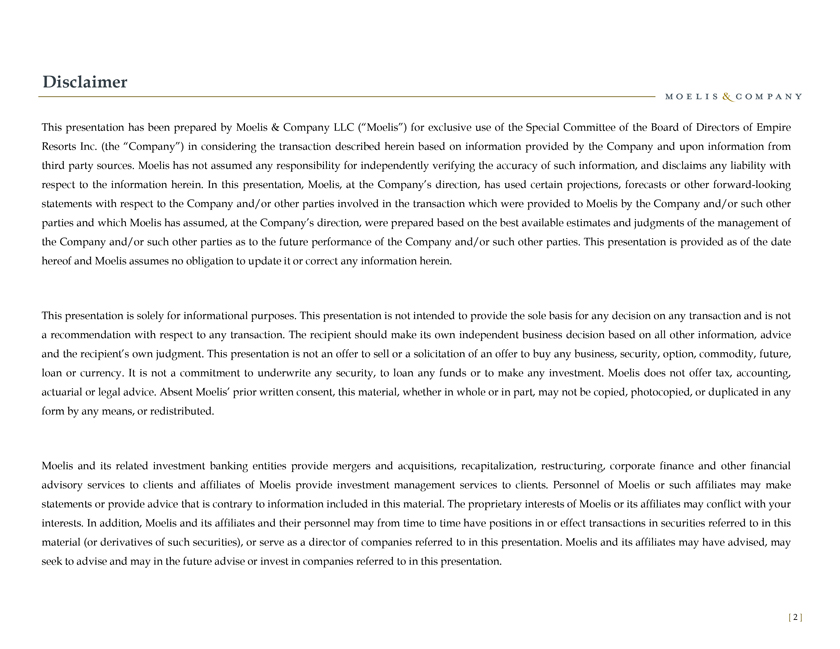 Disclaimer

MOELIS & COMPANY

This presentation has been prepared by Moelis & Company LLC ("Moelis") for exclusive use of the Special Committee of the Board of Directors of Empire Resorts Inc. (the "Company") in considering the transaction described herein based on information provided by the Company and upon information from third party sources. Moelis has not assumed any responsibility for independently verifying the accuracy of such information, and disclaims any liability with respect to the information herein. In this presentation, Moelis, at the Company's direction, has used certain projections, forecasts or other forward-looking statements with respect to the Company and/or other parties involved in the transaction which were provided to Moelis by the Company and/or such other parties and which Moelis has assumed, at the Company's direction, were prepared based on the best available estimates and judgments of the management of the Company and/or such other parties as to the future performance of the Company and/or such other parties. This presentation is provided as of the date hereof and Moelis assumes no obligation to update it or correct any information herein.

This presentation is solely for informational purposes. This presentation is not intended to provide the sole basis for any decision on any transaction and is not a recommendation with respect to any transaction. The recipient should make its own independent business decision based on all other information, advice and the recipient's own judgment. This presentation is not an offer to sell or a solicitation of an offer to buy any business, security, option, commodity, future, loan or currency. It is not a commitment to underwrite any security, to loan any funds or to make any investment. Moelis does not offer tax, accounting, actuarial or legal advice. Absent Moelis' prior written consent, this material, whether in whole or in part, may not be copied, photocopied, or duplicated in any form by any means, or redistributed.

Moelis and its related investment banking entities provide mergers and acquisitions, recapitalization, restructuring, corporate finance and other financial advisory services to clients and affiliates of Moelis provide investment management services to clients. Personnel of Moelis or such affiliates may make statements or provide advice that is contrary to information included in this material. The proprietary interests of Moelis or its affiliates may conflict with your interests. In addition, Moelis and its affiliates and their personnel may from time to time have positions in or effect transactions in securities referred to in this material (or derivatives of such securities), or serve as a director of companies referred to in this presentation. Moelis and its affiliates may have advised, may seek to advise and may in the future advise or invest in companies referred to in this presentation.

[ 2 ]